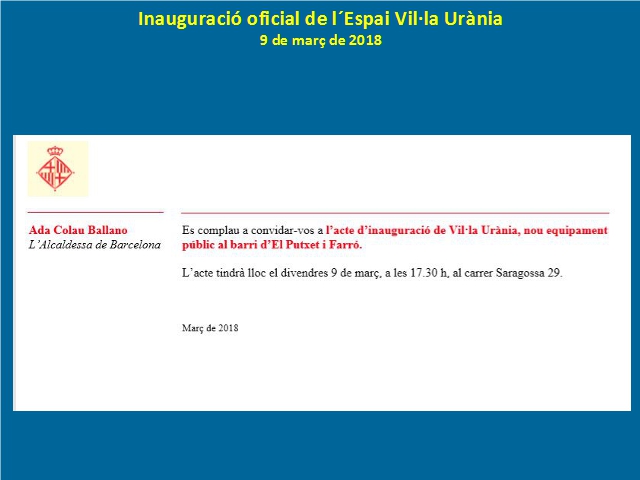 Inauguració oficial de l´Espai Vil·la Urània
9 de març de 2018

Ada Colau Ballano
L'Alcaldessa de Barcelona

Es complau a convidar-vos a l'acte d'inauguració de Vil·la Urània, nou equipament públic al barri d'El Putxet i Farró.

L'acte tindrà lloc el divendres 9 de març, a les 17.30 h, al carrer Saragossa 29.

Març de 2018